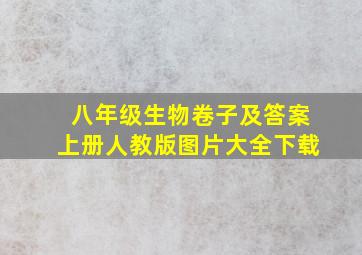 八年级生物卷子及答案
上册人教版图片大全下载